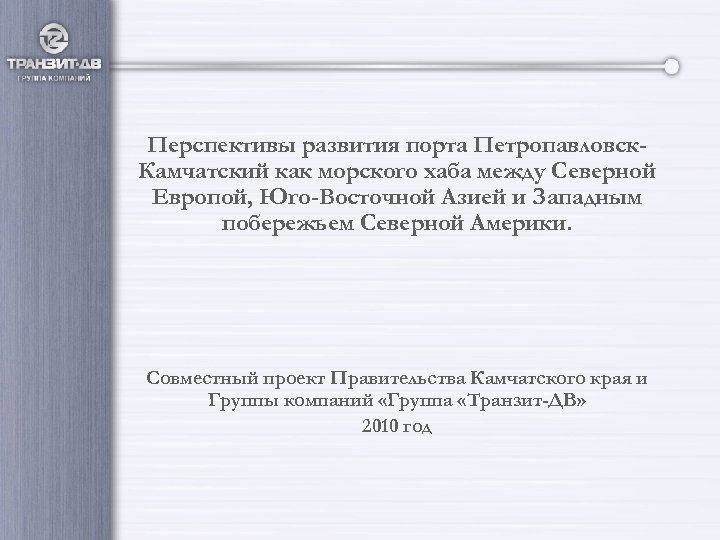 ТРАНЗИТ-ДВ
ГРУППА КОМПАНИЙ

Перспективы развития порта Петропавловск-Камчатский как морского хаба между Северной Европой, Юго-Восточной Азией и Западным побережьем Северной Америки.

Совместный проект Правительства Камчатского края и Группы компаний «Группа «Транзит-ДВ»
2010 год